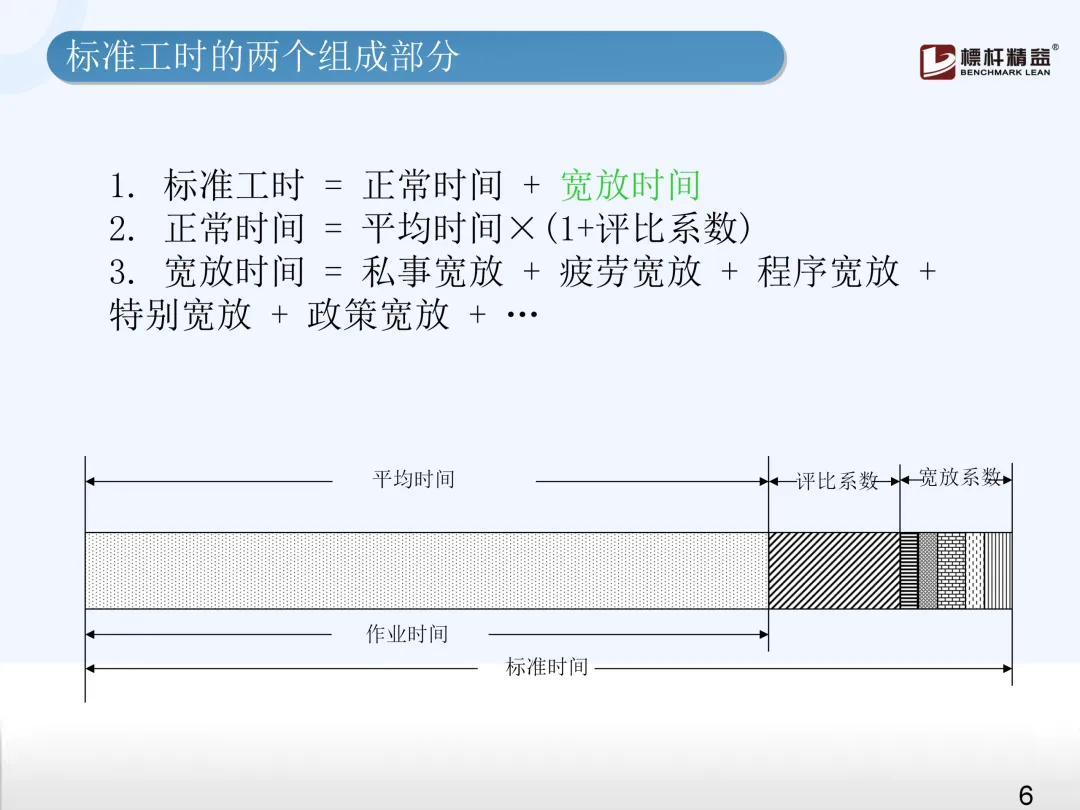 标准工时的两个组成部分

標杆精益®
BENCHMARK LEAN

1. 标准工时 = 正常时间 + 宽放时间
2. 正常时间 = 平均时间×(1+评比系数)
3. 宽放时间 = 私事宽放 + 疲劳宽放 + 程序宽放 + 特别宽放 + 政策宽放 + …

平均时间
评比系数
宽放系数
作业时间
标准时间

6